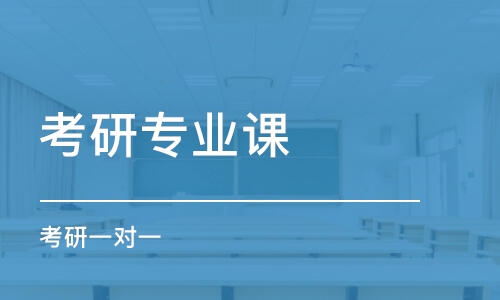 考研专业课

考研一对一